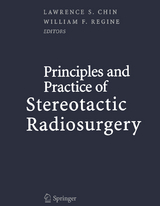 LAWRENCE S. CHIN
WILLIAM F. REGINE
EDITORS

Principles and Practice of Stereotactic Radiosurgery

Springer